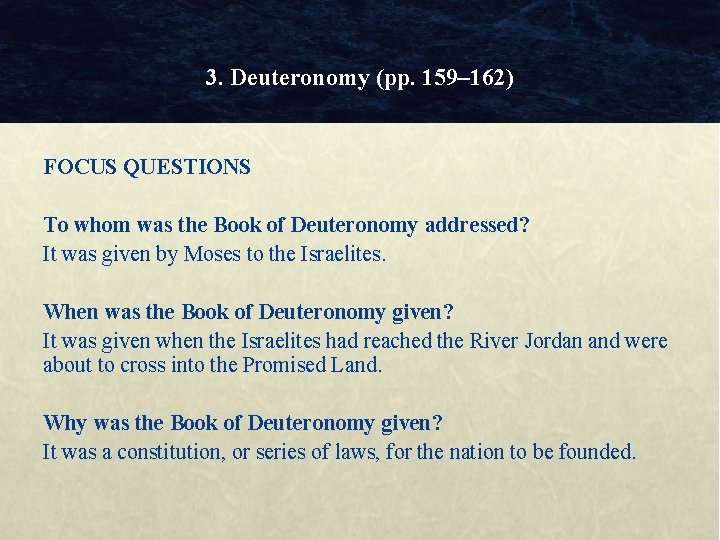 3. Deuteronomy (pp. 159–162)

FOCUS QUESTIONS

To whom was the Book of Deuteronomy addressed?
It was given by Moses to the Israelites.

When was the Book of Deuteronomy given?
It was given when the Israelites had reached the River Jordan and were about to cross into the Promised Land.

Why was the Book of Deuteronomy given?
It was a constitution, or series of laws, for the nation to be founded.